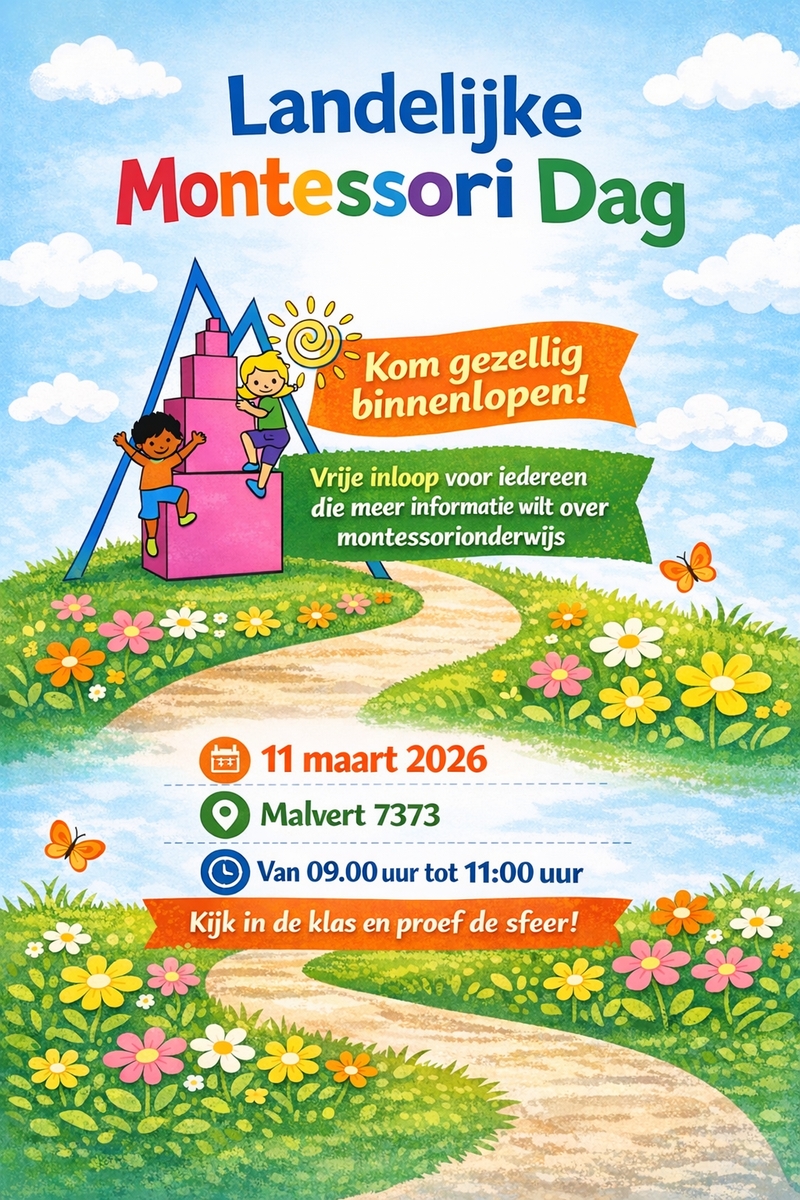 Landelijke
Montessori Dag

Kom gezellig binnenlopen!

Vrije inloop voor iedereen die meer informatie wilt over montessorionderwijs

11 maart 2026

Malvert 7373

Van 09.00 uur tot 11:00 uur

Kijk in de klas en proef de sfeer!